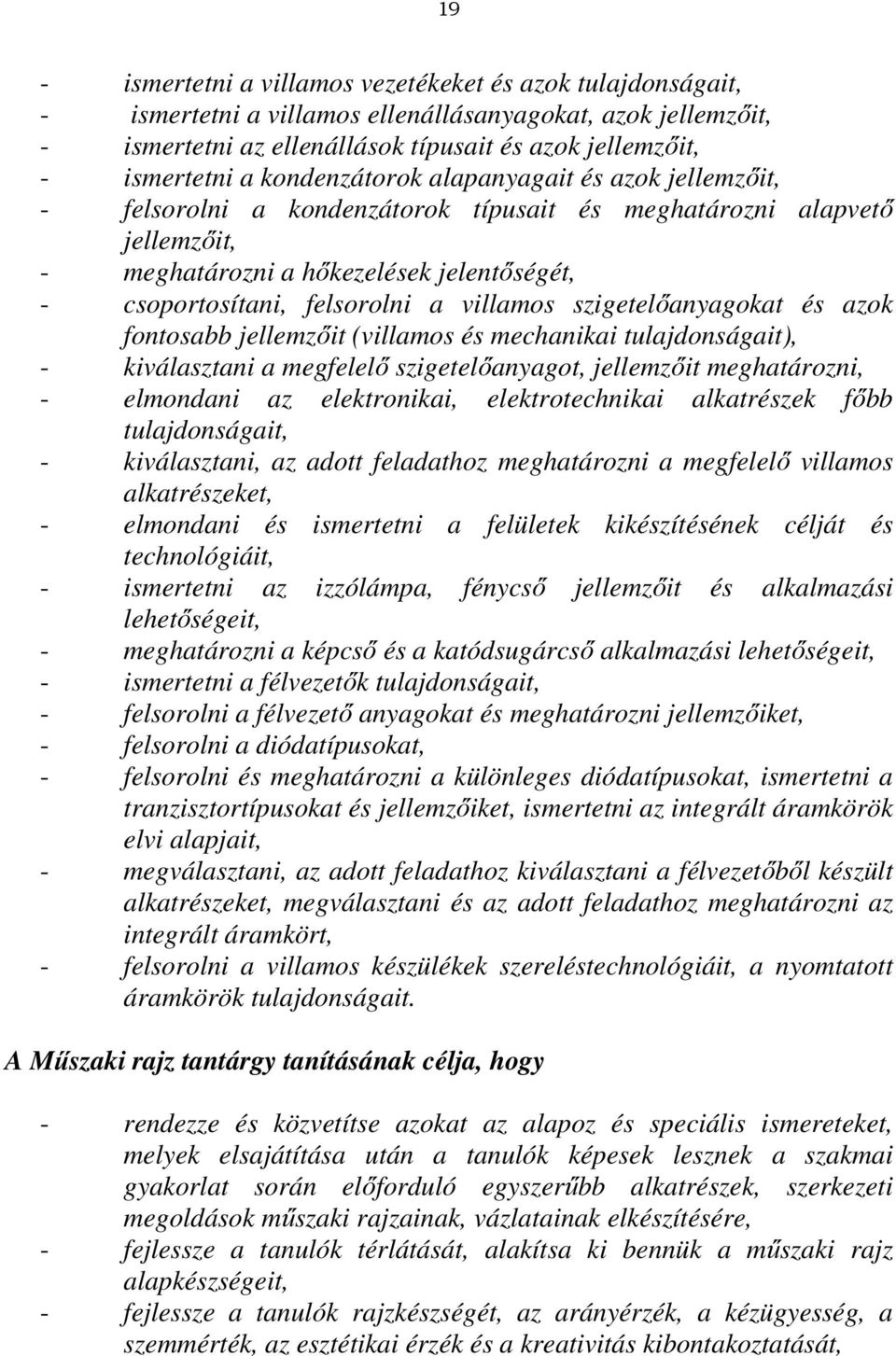 19

- ismertetni a villamos vezetékeket és azok tulajdonságait,
- ismertetni a villamos ellenállásanyagokat, azok jellemzőit,
- ismertetni az ellenállások típusait és azok jellemzőit,
- ismertetni a kondenzátorok alapanyagait és azok jellemzőit,
- felsorolni a kondenzátorok típusait és meghatározni alapvető jellemzőit,
- meghatározni a hőkezelések jelentőségét,
- csoportosítani, felsorolni a villamos szigetelőanyagokat és azok fontosabb jellemzőit (villamos és mechanikai tulajdonságait),
- kiválasztani a megfelelő szigetelőanyagot, jellemzőit meghatározni,
- elmondani az elektronikai, elektrotechnikai alkatrészek főbb tulajdonságait,
- kiválasztani, az adott feladathoz meghatározni a megfelelő villamos alkatrészeket,
- elmondani és ismertetni a felületek kikészítésének célját és technológiáit,
- ismertetni az izzólámpa, fénycső jellemzőit és alkalmazási lehetőségeit,
- meghatározni a képcső és a katódsugárcső alkalmazási lehetőségeit,
- ismertetni a félvezetők tulajdonságait,
- felsorolni a félvezető anyagokat és meghatározni jellemzőiket,
- felsorolni a diódatípusokat,
- felsorolni és meghatározni a különleges diódatípusokat, ismertetni a tranzisztortípusokat és jellemzőiket, ismertetni az integrált áramkörök elvi alapjait,
- megválasztani, az adott feladathoz kiválasztani a félvezetőből készült alkatrészeket, megválasztani és az adott feladathoz meghatározni az integrált áramkört,
- felsorolni a villamos készülékek szereléstechnológiáit, a nyomtatott áramkörök tulajdonságait.

A Műszaki rajz tantárgy tanításának célja, hogy

- rendezze és közvetítse azokat az alapoz és speciális ismereteket, melyek elsajátítása után a tanulók képesek lesznek a szakmai gyakorlat során előforduló egyszerűbb alkatrészek, szerkezeti megoldások műszaki rajzainak, vázlatainak elkészítésére,
- fejlessze a tanulók térlátását, alakítsa ki bennük a műszaki rajz alapkészségeit,
- fejlessze a tanulók rajzkészségét, az arányérzék, a kézügyesség, a szemmérték, az esztétikai érzék és a kreativitás kibontakoztatását,